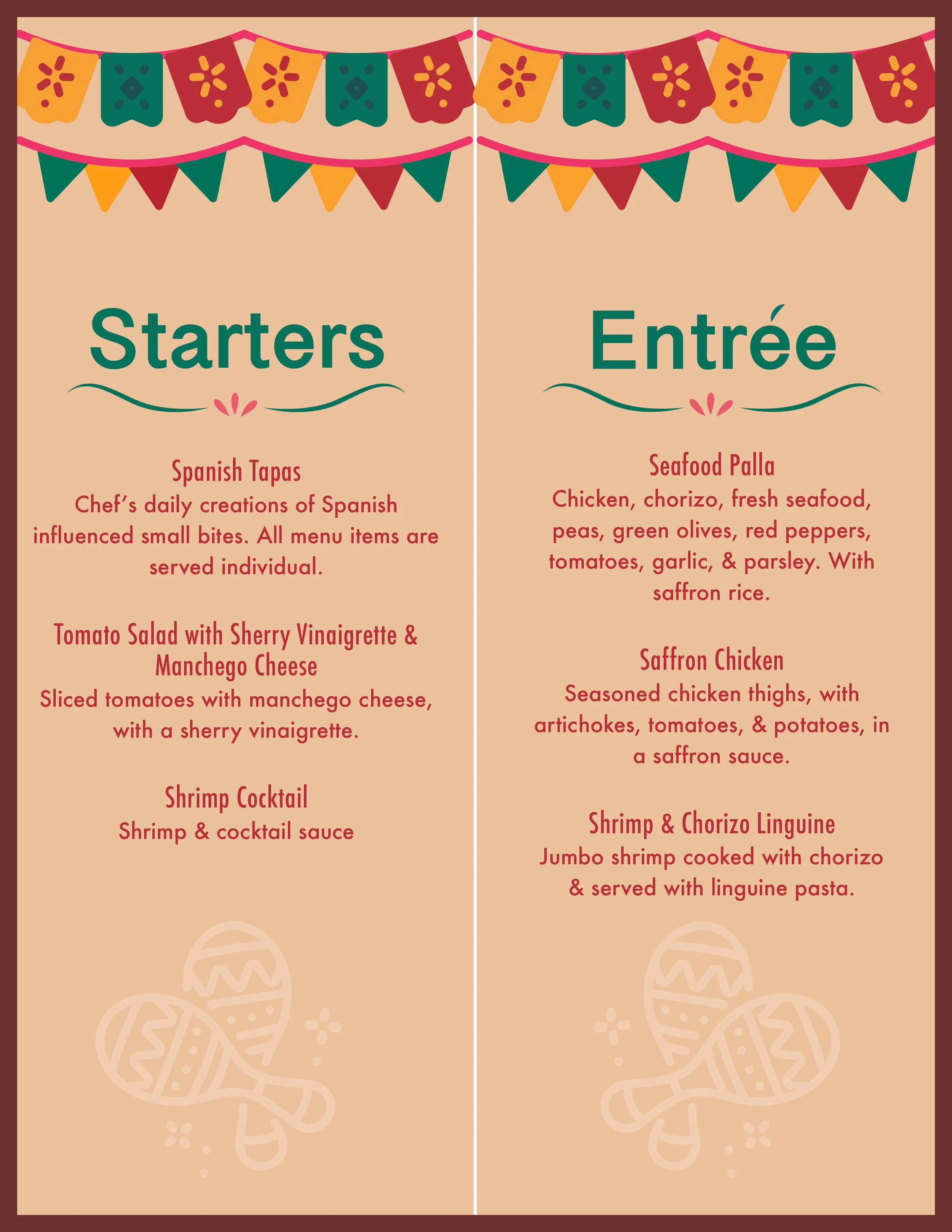 Starters

Spanish Tapas
Chef's daily creations of Spanish influenced small bites. All menu items are served individual.

Tomato Salad with Sherry Vinaigrette & Manchego Cheese
Sliced tomatoes with manchego cheese, with a sherry vinaigrette.

Shrimp Cocktail
Shrimp & cocktail sauce

Entrée

Seafood Palla
Chicken, chorizo, fresh seafood, peas, green olives, red peppers, tomatoes, garlic, & parsley. With saffron rice.

Saffron Chicken
Seasoned chicken thighs, with artichokes, tomatoes, & potatoes, in a saffron sauce.

Shrimp & Chorizo Linguine
Jumbo shrimp cooked with chorizo & served with linguine pasta.